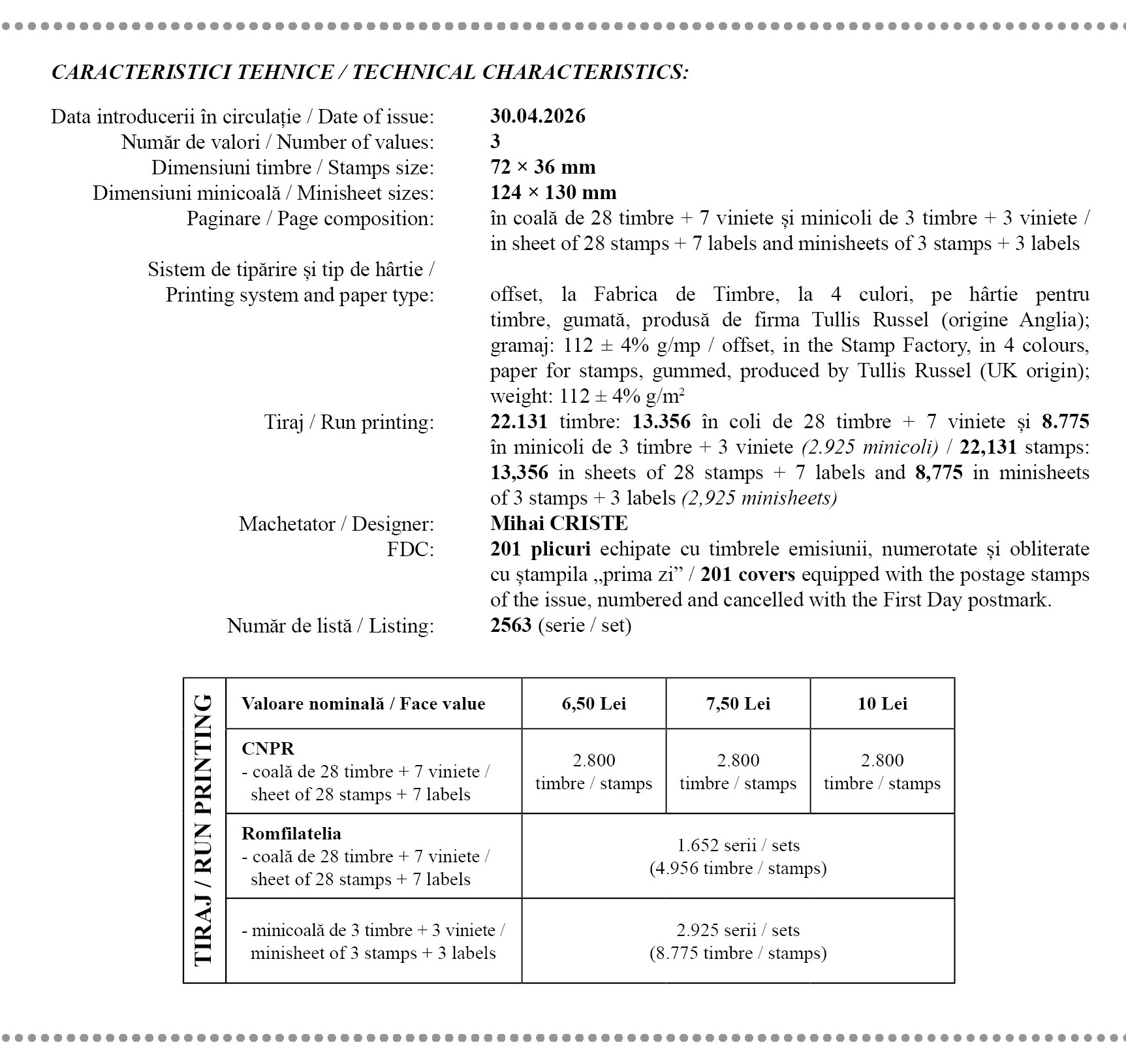 CARACTERISTICI TEHNICE / TECHNICAL CHARACTERISTICS:

Data introducerii în circulație / Date of issue: 30.04.2026
Număr de valori / Number of values: 3
Dimensiuni timbre / Stamps size: 72 × 36 mm
Dimensiuni minicoală / Minisheet sizes: 124 × 130 mm
Paginare / Page composition: în coală de 28 timbre + 7 viniete și minicoli de 3 timbre + 3 viniete / in sheet of 28 stamps + 7 labels and minisheets of 3 stamps + 3 labels
Sistem de tipărire și tip de hârtie / Printing system and paper type: offset, la Fabrica de Timbre, la 4 culori, pe hârtie pentru timbre, gumată, produsă de firma Tullis Russel (origine Anglia); gramaj: 112 ± 4% g/mp / offset, in the Stamp Factory, in 4 colours, paper for stamps, gummed, produced by Tullis Russel (UK origin); weight: 112 ± 4% g/m²
Tiraj / Run printing: 22.131 timbre: 13.356 în coli de 28 timbre + 7 viniete și 8.775 în minicoli de 3 timbre + 3 viniete (2.925 minicoli) / 22,131 stamps: 13,356 in sheets of 28 stamps + 7 labels and 8,775 in minisheets of 3 stamps + 3 labels (2,925 minisheets)
Machetator / Designer: Mihai CRISTE
FDC: 201 plicuri echipate cu timbrele emisiunii, numerotate și obliterate cu ștampila „prima zi” / 201 covers equipped with the postage stamps of the issue, numbered and cancelled with the First Day postmark.
Număr de listă / Listing: 2563 (serie / set)

TIRAJ / RUN PRINTING

| Valoare nominală / Face value | 6,50 Lei | 7,50 Lei | 10 Lei |
|---|---|---|---|
| CNPR - coală de 28 timbre + 7 viniete / sheet of 28 stamps + 7 labels | 2.800 timbre / stamps | 2.800 timbre / stamps | 2.800 timbre / stamps |
| Romfilatelia - coală de 28 timbre + 7 viniete / sheet of 28 stamps + 7 labels | 1.652 serii / sets (4.956 timbre / stamps) | | |
| - minicoală de 3 timbre + 3 viniete / minisheet of 3 stamps + 3 labels | 2.925 serii / sets (8.775 timbre / stamps) | | |